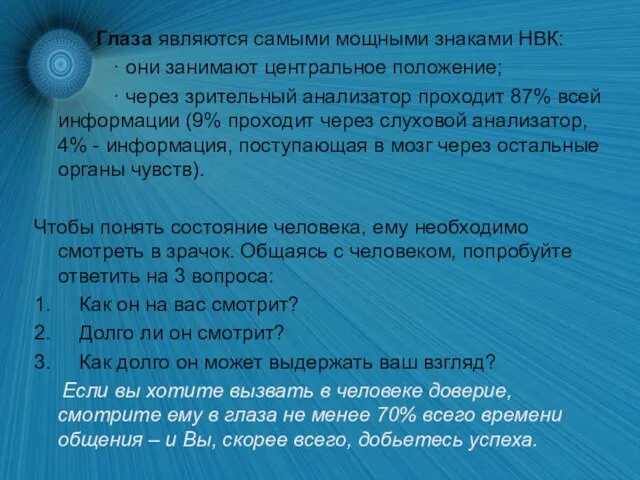 Глаза являются самыми мощными знаками НВК:

· они занимают центральное положение;

· через зрительный анализатор проходит 87% всей информации (9% проходит через слуховой анализатор, 4% - информация, поступающая в мозг через остальные органы чувств).

Чтобы понять состояние человека, ему необходимо смотреть в зрачок. Общаясь с человеком, попробуйте ответить на 3 вопроса:

1. Как он на вас смотрит?
2. Долго ли он смотрит?
3. Как долго он может выдержать ваш взгляд?

Если вы хотите вызвать в человеке доверие, смотрите ему в глаза не менее 70% всего времени общения – и Вы, скорее всего, добьетесь успеха.